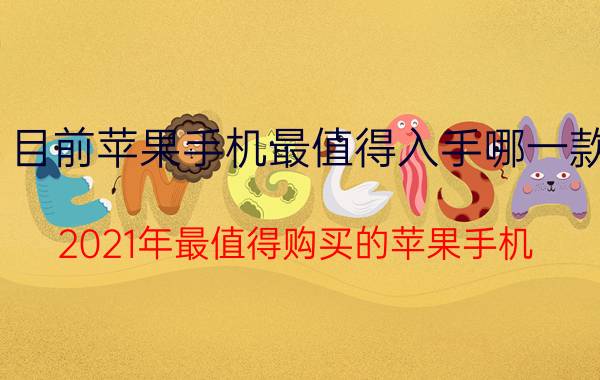 目前苹果手机最值得入手哪一款

ENGLISH

2021年最值得购买的苹果手机